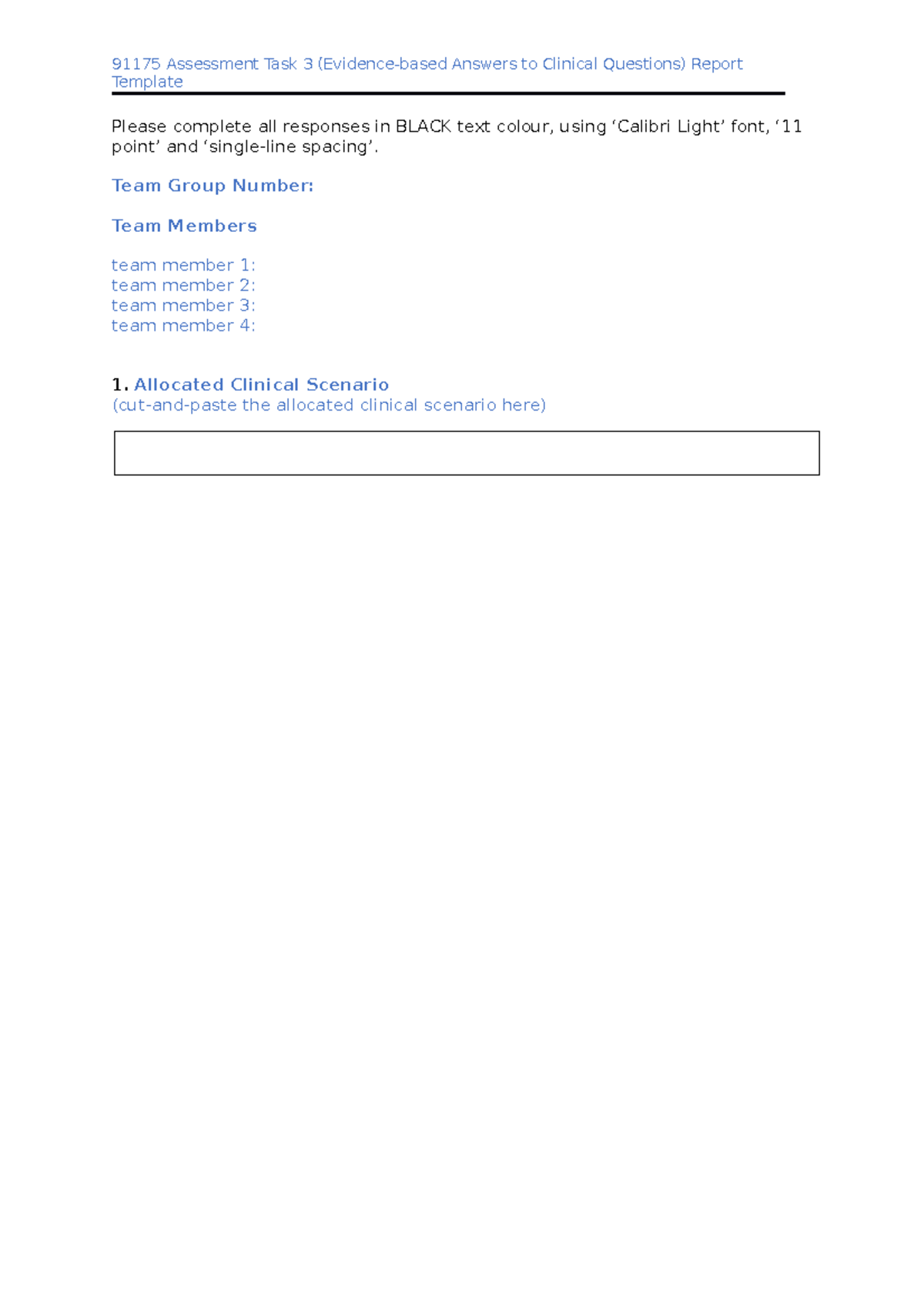 91175 Assessment Task 3 (Evidence-based Answers to Clinical Questions) Report Template

Please complete all responses in BLACK text colour, using 'Calibri Light' font, '11 point' and 'single-line spacing'.

Team Group Number:

Team Members

team member 1:
team member 2:
team member 3:
team member 4:

1. Allocated Clinical Scenario
(cut-and-paste the allocated clinical scenario here)